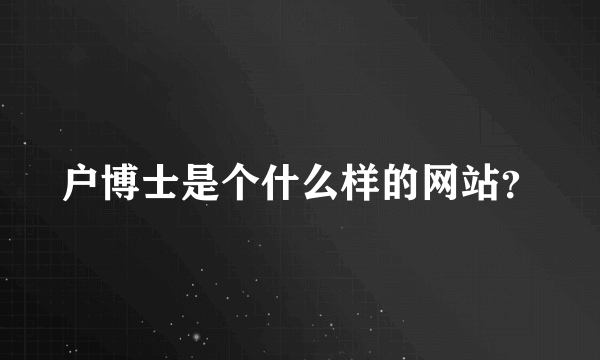 户博士是个什么样的网站?